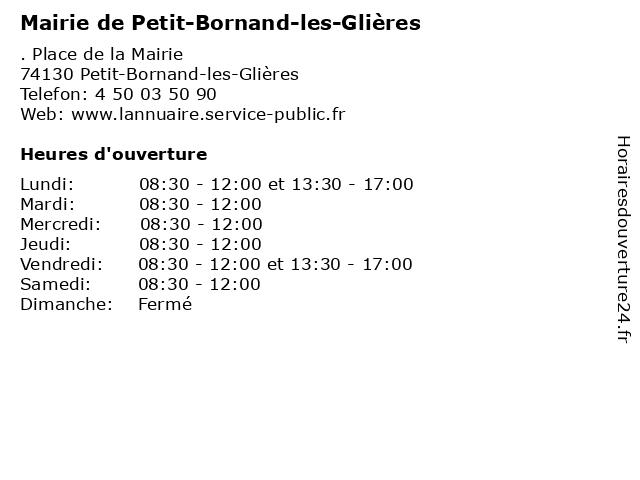 Mairie de Petit-Bornand-les-Glières

. Place de la Mairie
74130 Petit-Bornand-les-Glières
Telefon: 4 50 03 50 90
Web: www.lannuaire.service-public.fr

Heures d'ouverture

Lundi: 08:30 - 12:00 et 13:30 - 17:00
Mardi: 08:30 - 12:00
Mercredi: 08:30 - 12:00
Jeudi: 08:30 - 12:00
Vendredi: 08:30 - 12:00 et 13:30 - 17:00
Samedi: 08:30 - 12:00
Dimanche: Fermé

Horairesdouverture24.fr